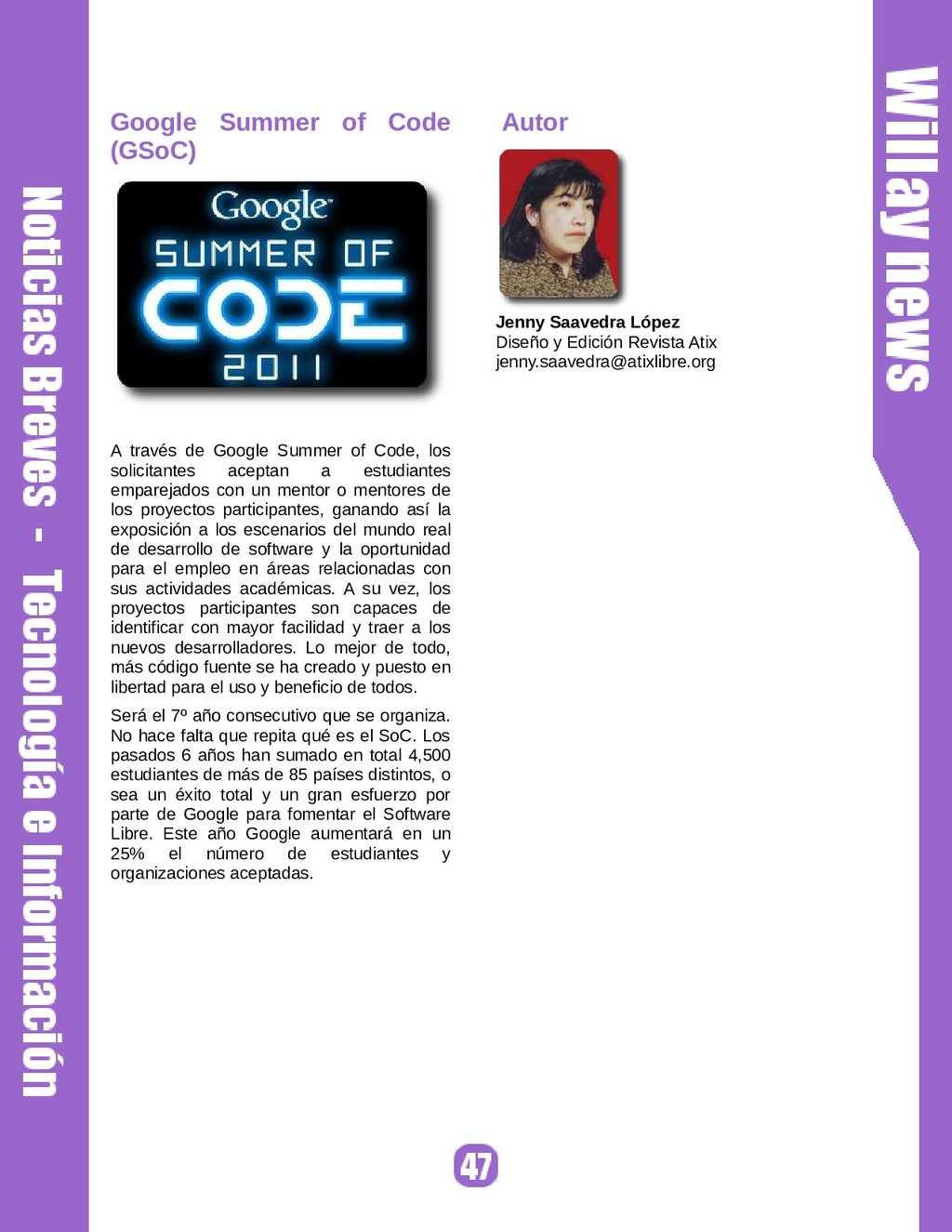 Noticias Breves - Tecnología e Información

Google Summer of Code (GSoC)

Google
SUMMER OF
CODE
2011

A través de Google Summer of Code, los solicitantes aceptan a estudiantes emparejados con un mentor o mentores de los proyectos participantes, ganando así la exposición a los escenarios del mundo real de desarrollo de software y la oportunidad para el empleo en áreas relacionadas con sus actividades académicas. A su vez, los proyectos participantes son capaces de identificar con mayor facilidad y traer a los nuevos desarrolladores. Lo mejor de todo, más código fuente se ha creado y puesto en libertad para el uso y beneficio de todos.

Será el 7º año consecutivo que se organiza. No hace falta que repita qué es el SoC. Los pasados 6 años han sumado en total 4,500 estudiantes de más de 85 países distintos, o sea un éxito total y un gran esfuerzo por parte de Google para fomentar el Software Libre. Este año Google aumentará en un 25% el número de estudiantes y organizaciones aceptadas.

Autor

Jenny Saavedra López
Diseño y Edición Revista Atix
jenny.saavedra@atixlibre.org

Willay news

47